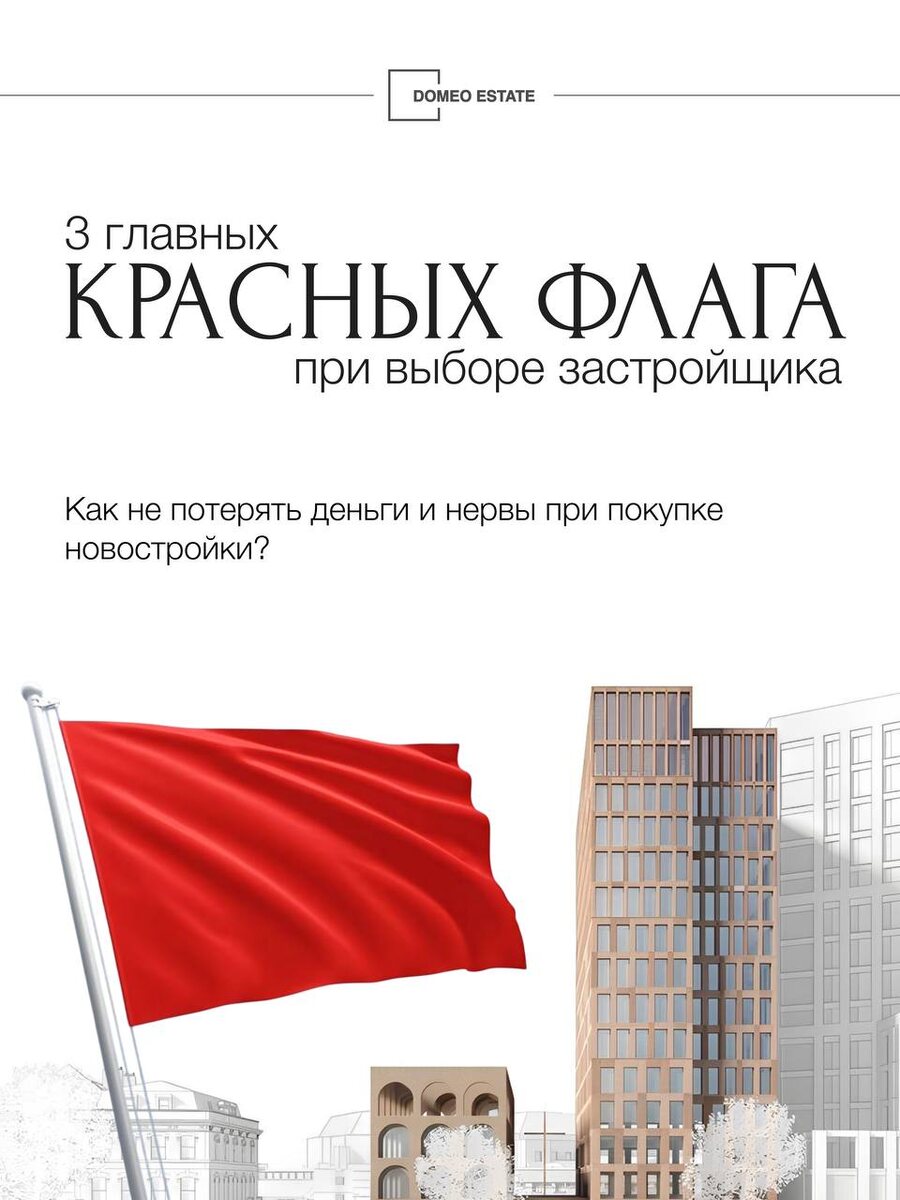 DOMEO ESTATE

3 главных
КРАСНЫХ ФЛАГА
при выборе застройщика

Как не потерять деньги и нервы при покупке новостройки?